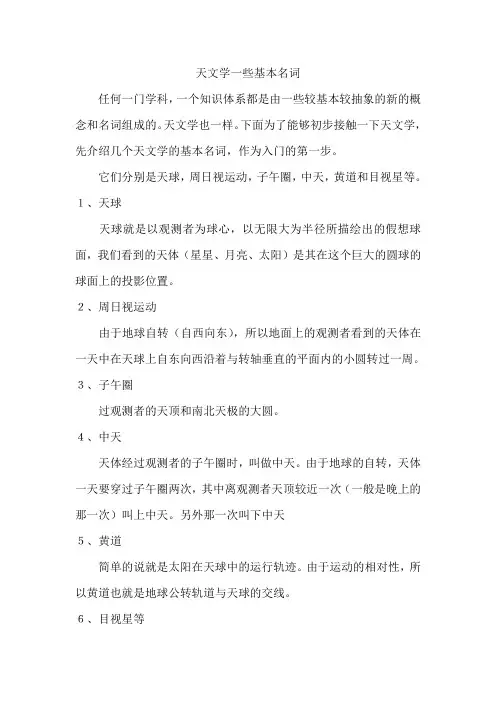 天文学一些基本名词

任何一门学科，一个知识体系都是由一些较基本较抽象的新的概念和名词组成的。天文学也一样。下面为了能够初步接触一下天文学，先介绍几个天文学的基本名词，作为入门的第一步。

它们分别是天球，周日视运动，子午圈，中天，黄道和目视星等。

1、天球

天球就是以观测者为球心，以无限大为半径所描绘出的假想球面，我们看到的天体（星星、月亮、太阳）是其在这个巨大的圆球的球面上的投影位置。

2、周日视运动

由于地球自转（自西向东），所以地面上的观测者看到的天体在一天中在天球上自东向西沿着与转轴垂直的平面内的小圆转过一周。

3、子午圈

过观测者的天顶和南北天极的大圆。

4、中天

天体经过观测者的子午圈时，叫做中天。由于地球的自转，天体一天要穿过子午圈两次，其中离观测者天顶较近一次（一般是晚上的那一次）叫上中天。另外那一次叫下中天

5、黄道

简单的说就是太阳在天球中的运行轨迹。由于运动的相对性，所以黄道也就是地球公转轨道与天球的交线。

6、目视星等